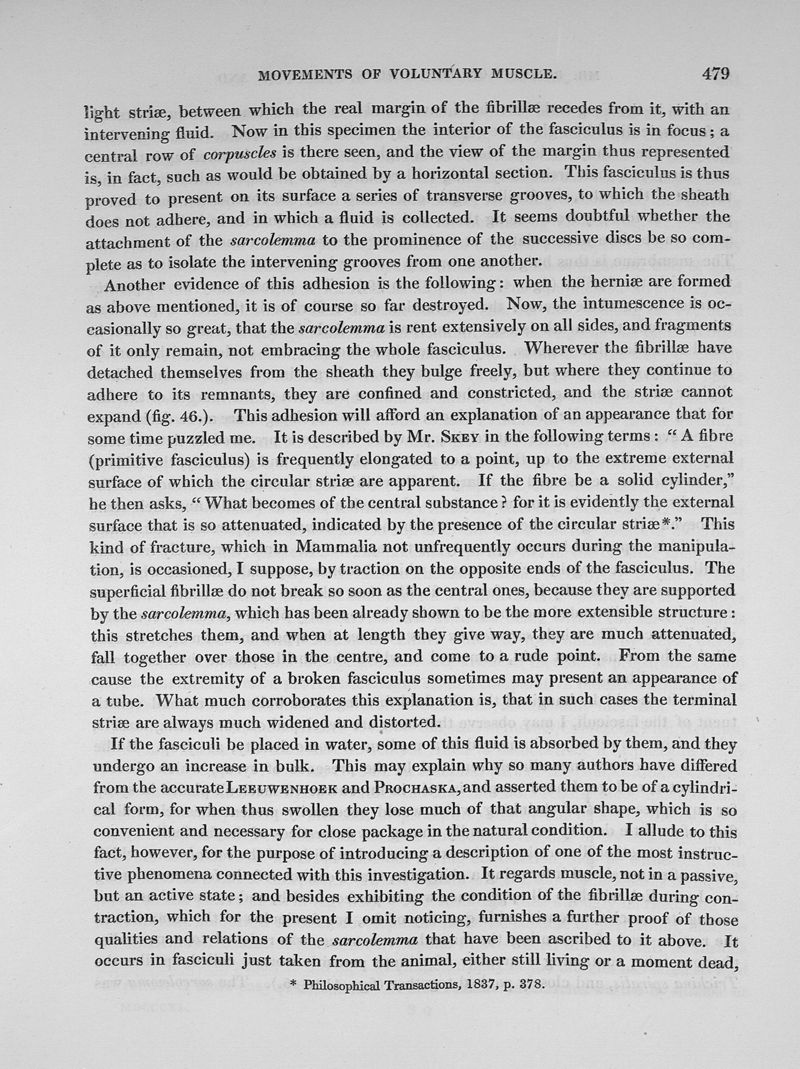 MOVEMENTS OF VOLUNTARY MUSCLE. 479

light striæ, between which the real margin of the fibrillæ recedes from it, with an intervening fluid. Now in this specimen the interior of the fasciculus is in focus; a central row of corpuscles is there seen, and the view of the margin thus represented is, in fact, such as would be obtained by a horizontal section. This fasciculus is thus proved to present on its surface a series of transverse grooves, to which the sheath does not adhere, and in which a fluid is collected. It seems doubtful whether the attachment of the sarcolemma to the prominence of the successive discs be so complete as to isolate the intervening grooves from one another.

Another evidence of this adhesion is the following: when the herniæ are formed as above mentioned, it is of course so far destroyed. Now, the intumescence is occasionally so great, that the sarcolemma is rent extensively on all sides, and fragments of it only remain, not embracing the whole fasciculus. Wherever the fibrillæ have detached themselves from the sheath they bulge freely, but where they continue to adhere to its remnants, they are confined and constricted, and the striæ cannot expand (fig. 46.). This adhesion will afford an explanation of an appearance that for some time puzzled me. It is described by Mr. Skey in the following terms: "A fibre (primitive fasciculus) is frequently elongated to a point, up to the extreme external surface of which the circular striæ are apparent. If the fibre be a solid cylinder," he then asks, "What becomes of the central substance? for it is evidently the external surface that is so attenuated, indicated by the presence of the circular striæ*." This kind of fracture, which in Mammalia not unfrequently occurs during the manipulation, is occasioned, I suppose, by traction on the opposite ends of the fasciculus. The superficial fibrillæ do not break so soon as the central ones, because they are supported by the sarcolemma, which has been already shown to be the more extensible structure: this stretches them, and when at length they give way, they are much attenuated, fall together over those in the centre, and come to a rude point. From the same cause the extremity of a broken fasciculus sometimes may present an appearance of a tube. What much corroborates this explanation is, that in such cases the terminal striæ are always much widened and distorted.

If the fasciculi be placed in water, some of this fluid is absorbed by them, and they undergo an increase in bulk. This may explain why so many authors have differed from the accurate Leeuwenhoek and Prochaska, and asserted them to be of a cylindrical form, for when thus swollen they lose much of that angular shape, which is so convenient and necessary for close package in the natural condition. I allude to this fact, however, for the purpose of introducing a description of one of the most instructive phenomena connected with this investigation. It regards muscle, not in a passive, but an active state; and besides exhibiting the condition of the fibrillæ during contraction, which for the present I omit noticing, furnishes a further proof of those qualities and relations of the sarcolemma that have been ascribed to it above. It occurs in fasciculi just taken from the animal, either still living or a moment dead,

* Philosophical Transactions, 1837, p. 378.